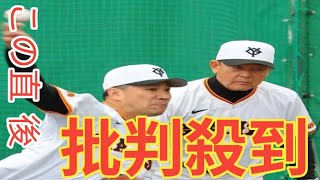 この直後

批判殺到